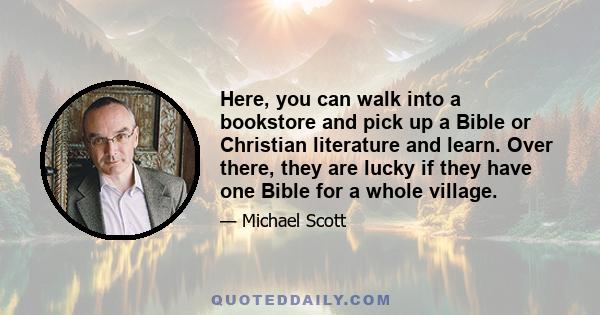 Here, you can walk into a bookstore and pick up a Bible or Christian literature and learn. Over there, they are lucky if they have one Bible for a whole village.

— Michael Scott

QUOTEDDAILY.COM